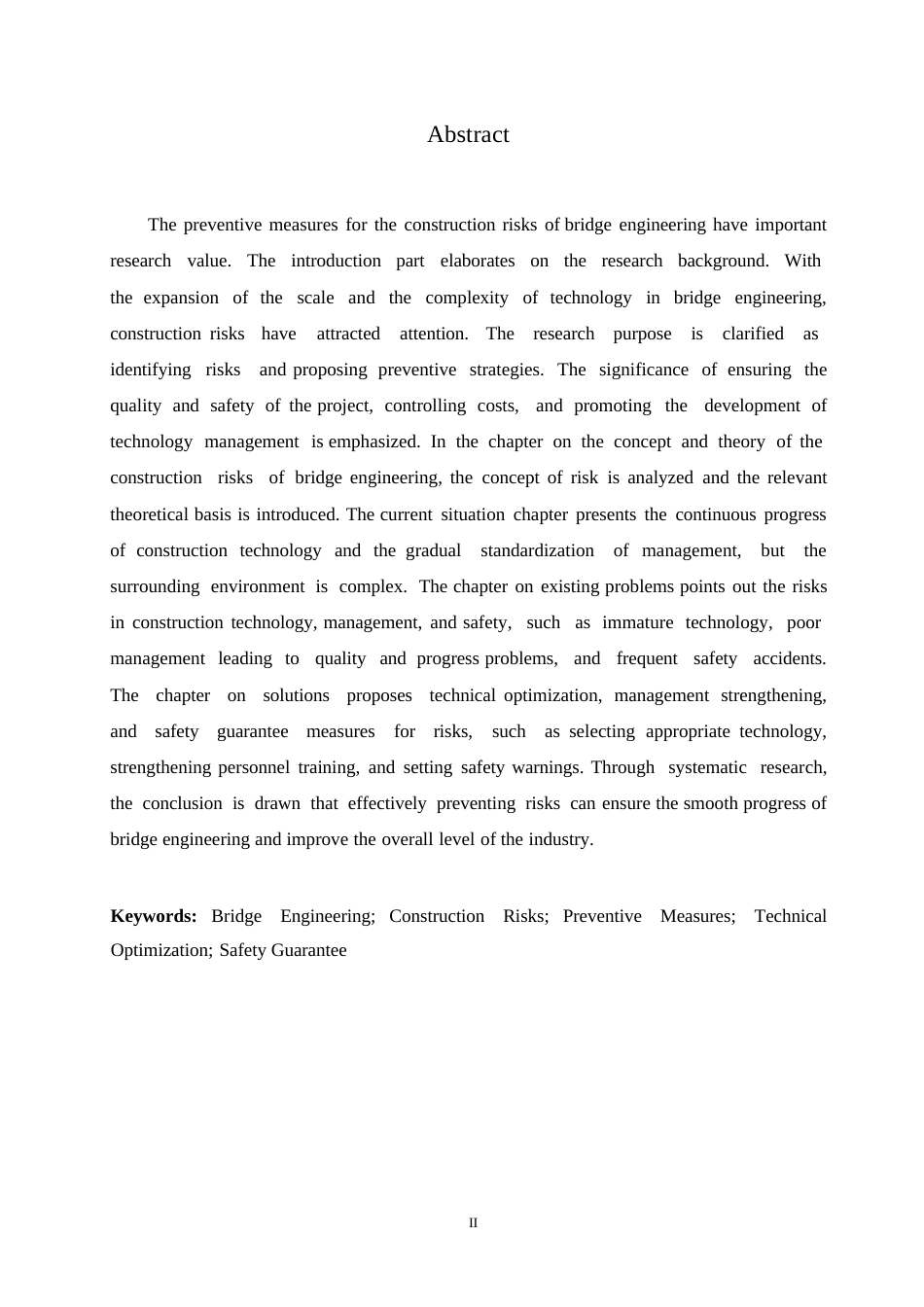 Abstract

The preventive measures for the construction risks of bridge engineering have important research value. The introduction part elaborates on the research background. With the expansion of the scale and the complexity of technology in bridge engineering, construction risks have attracted attention. The research purpose is clarified as identifying risks and proposing preventive strategies. The significance of ensuring the quality and safety of the project, controlling costs, and promoting the development of technology management is emphasized. In the chapter on the concept and theory of the construction risks of bridge engineering, the concept of risk is analyzed and the relevant theoretical basis is introduced. The current situation chapter presents the continuous progress of construction technology and the gradual standardization of management, but the surrounding environment is complex. The chapter on existing problems points out the risks in construction technology, management, and safety, such as immature technology, poor management leading to quality and progress problems, and frequent safety accidents. The chapter on solutions proposes technical optimization, management strengthening, and safety guarantee measures for risks, such as selecting appropriate technology, strengthening personnel training, and setting safety warnings. Through systematic research, the conclusion is drawn that effectively preventing risks can ensure the smooth progress of bridge engineering and improve the overall level of the industry.

**Keywords:** Bridge Engineering; Construction Risks; Preventive Measures; Technical Optimization; Safety Guarantee

II